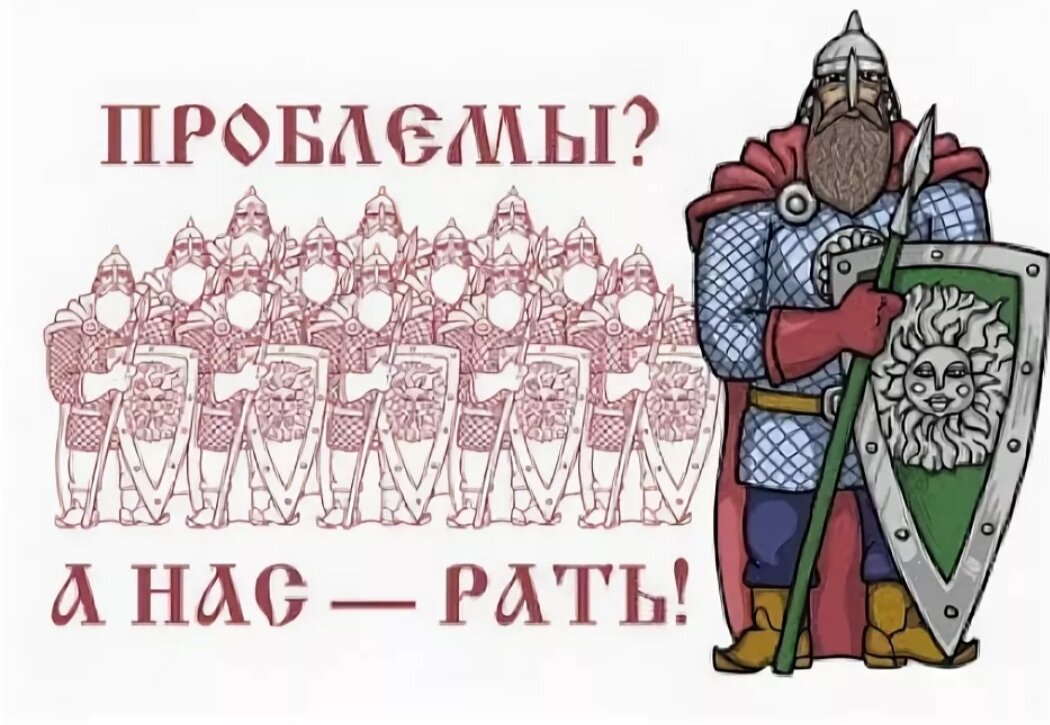 ПРОБЛЕМЫ?

А НАС — РАТЬ!